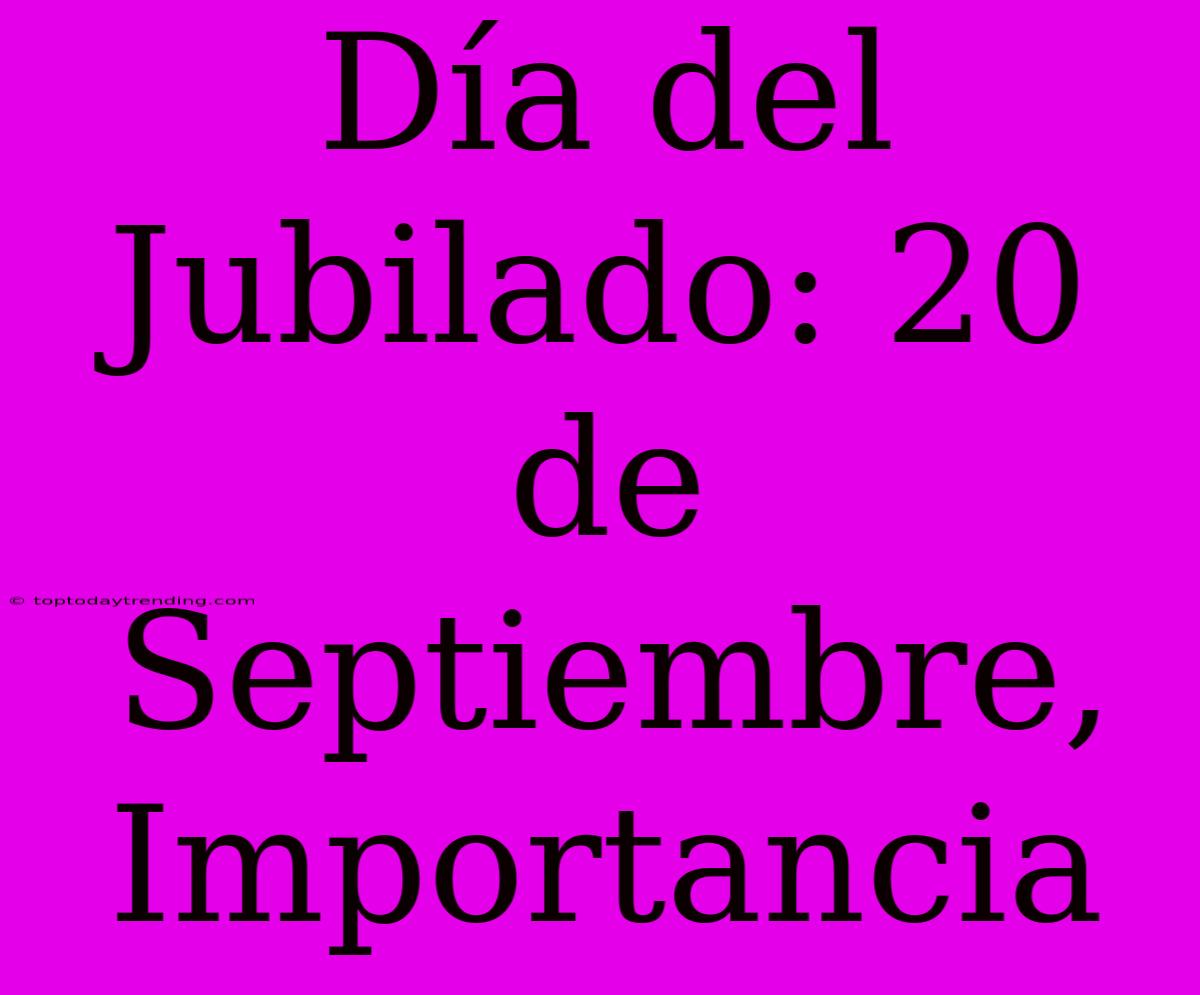 Día del Jubilado: 20 de Septiembre, Importancia

© toptodaytrending.com